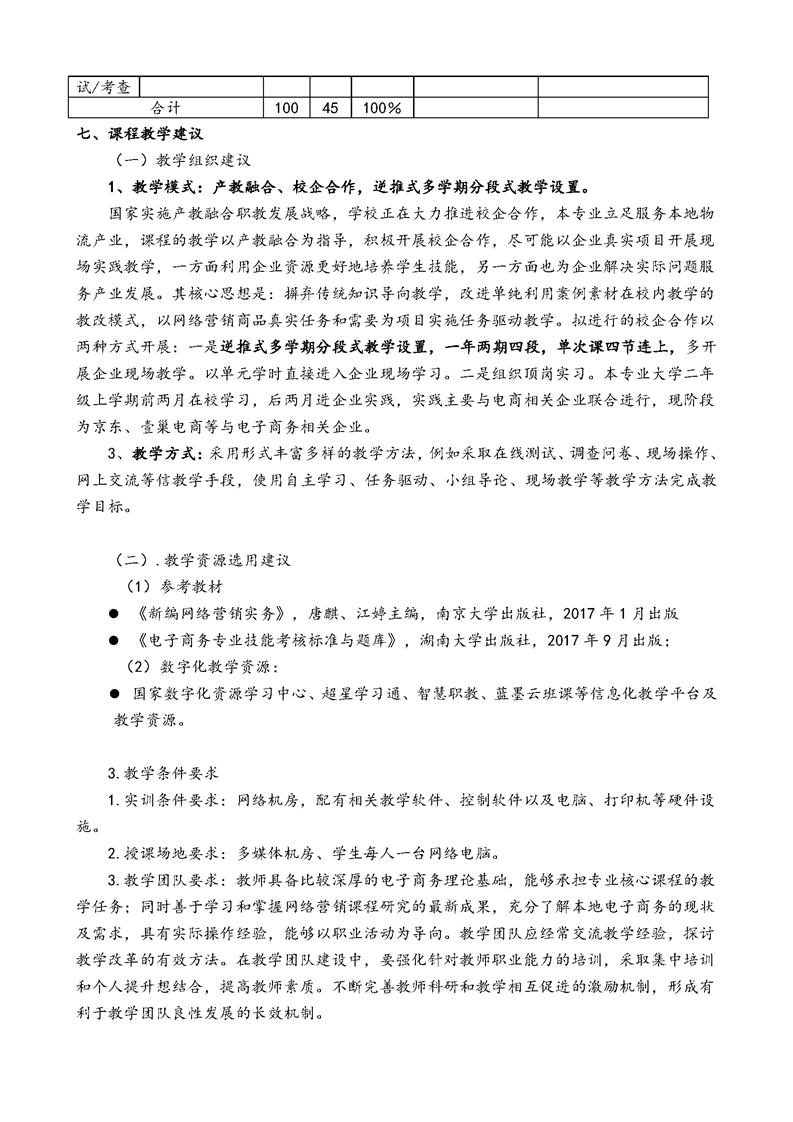 | 试/考查 | | | | | | |
|---|---|---|---|---|---|---|
| 合计 | | 100 | 45 | 100% | | |

七、课程教学建议

（一）教学组织建议

1、教学模式：产教融合、校企合作，逆推式多学期分段式教学设置。

国家实施产教融合职教发展战略，学校正在大力推进校企合作，本专业立足服务本地物流产业，课程的教学以产教融合为指导，积极开展校企合作，尽可能以企业真实项目开展现场实践教学，一方面利用企业资源更好地培养学生技能，另一方面也为企业解决实际问题服务产业发展。其核心思想是：摒弃传统知识导向教学，改进单纯利用案例素材在校内教学的教改模式，以网络营销商品真实任务和需要为项目实施任务驱动教学。拟进行的校企合作以两种方式开展：一是逆推式多学期分段式教学设置，一年两期四段，单次课四节连上，多开展企业现场教学。以单元学时直接进入企业现场学习。二是组织顶岗实习。本专业大学二年级上学期前两月在校学习，后两月进企业实践，实践主要与电商相关企业联合进行，现阶段为京东、壹巢电商等与电子商务相关企业。

3、教学方式：采用形式丰富多样的教学方法，例如采取在线测试、调查问卷、现场操作、网上交流等信教学手段，使用自主学习、任务驱动、小组导论、现场教学等教学方法完成教学目标。

（二）.教学资源选用建议

（1）参考教材

● 《新编网络营销实务》，唐麒、江婷主编，南京大学出版社，2017年1月出版

● 《电子商务专业技能考核标准与题库》，湖南大学出版社，2017年9月出版；

（2）数字化教学资源：

● 国家数字化资源学习中心、超星学习通、智慧职教、蓝墨云班课等信息化教学平台及教学资源。

3.教学条件要求

1.实训条件要求：网络机房，配有相关教学软件、控制软件以及电脑、打印机等硬件设施。

2.授课场地要求：多媒体机房、学生每人一台网络电脑。

3.教学团队要求：教师具备比较深厚的电子商务理论基础，能够承担专业核心课程的教学任务；同时善于学习和掌握网络营销课程研究的最新成果，充分了解本地电子商务的现状及需求，具有实际操作经验，能够以职业活动为导向。教学团队应经常交流教学经验，探讨教学改革的有效方法。在教学团队建设中，要强化针对教师职业能力的培训，采取集中培训和个人提升想结合，提高教师素质。不断完善教师科研和教学相互促进的激励机制，形成有利于教学团队良性发展的长效机制。